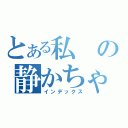 とある私の静かちゃ
インデックス